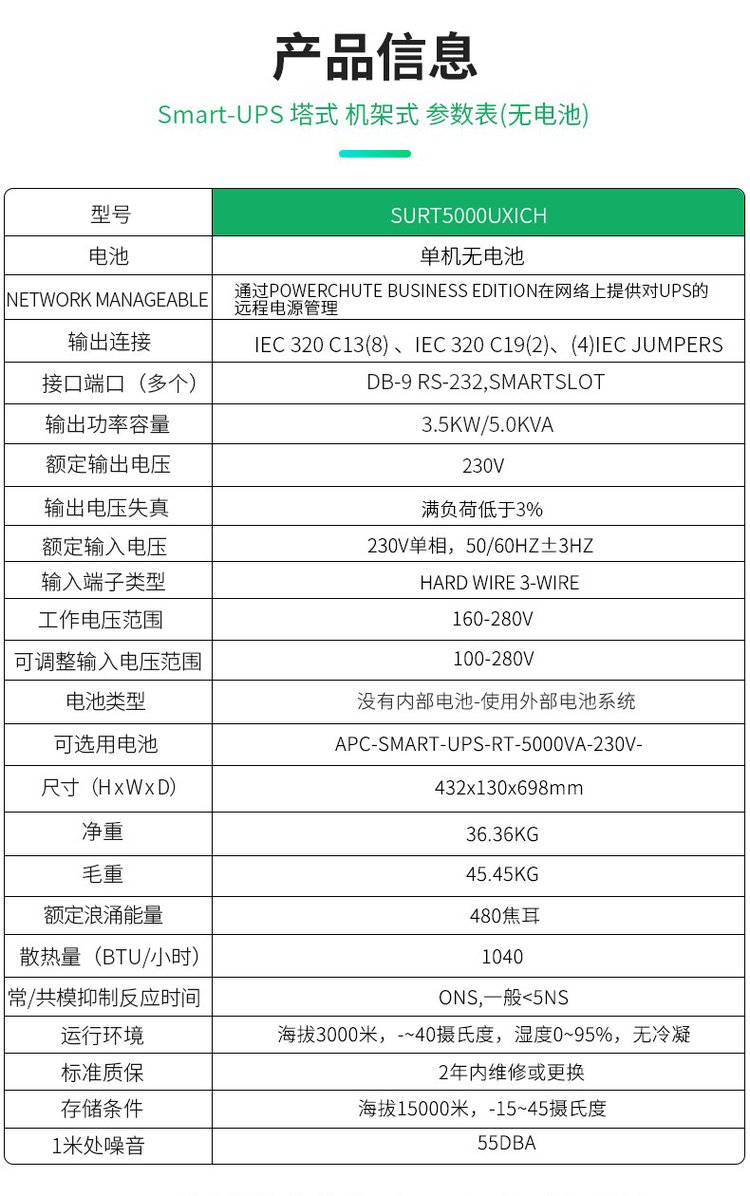 产品信息

Smart-UPS 塔式 机架式 参数表(无电池)

| 型号 | SURT5000UXICH |
|---|---|
| 电池 | 单机无电池 |
| NETWORK MANAGEABLE | 通过POWERCHUTE BUSINESS EDITION在网络上提供对UPS的远程电源管理 |
| 输出连接 | IEC 320 C13(8) 、IEC 320 C19(2)、(4)IEC JUMPERS |
| 接口端口（多个） | DB-9 RS-232,SMARTSLOT |
| 输出功率容量 | 3.5KW/5.0KVA |
| 额定输出电压 | 230V |
| 输出电压失真 | 满负荷低于3% |
| 额定输入电压 | 230V单相，50/60HZ±3HZ |
| 输入端子类型 | HARD WIRE 3-WIRE |
| 工作电压范围 | 160-280V |
| 可调整输入电压范围 | 100-280V |
| 电池类型 | 没有内部电池-使用外部电池系统 |
| 可选用电池 | APC-SMART-UPS-RT-5000VA-230V- |
| 尺寸（HxWxD） | 432x130x698mm |
| 净重 | 36.36KG |
| 毛重 | 45.45KG |
| 额定浪涌能量 | 480焦耳 |
| 散热量（BTU/小时） | 1040 |
| 常/共模抑制反应时间 | ONS,一般<5NS |
| 运行环境 | 海拔3000米，-~40摄氏度，湿度0~95%，无冷凝 |
| 标准质保 | 2年内维修或更换 |
| 存储条件 | 海拔15000米，-15~45摄氏度 |
| 1米处噪音 | 55DBA |